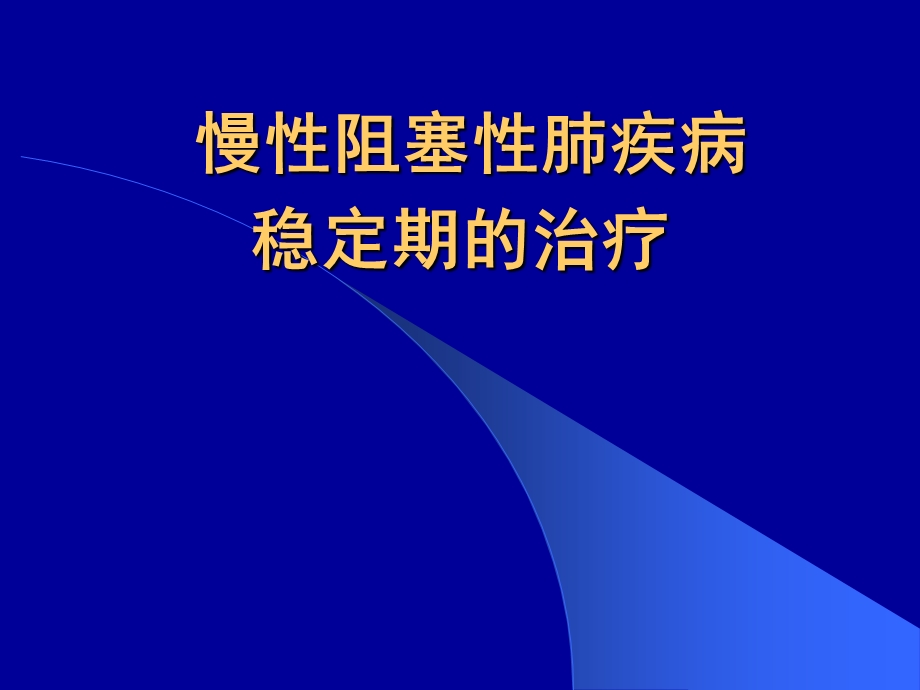 慢性阻塞性肺疾病
稳定期的治疗